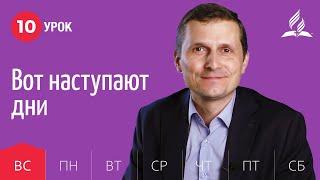 10 УРОК

Вот наступают дни

ВС ПН ВТ СР ЧТ ПТ СБ